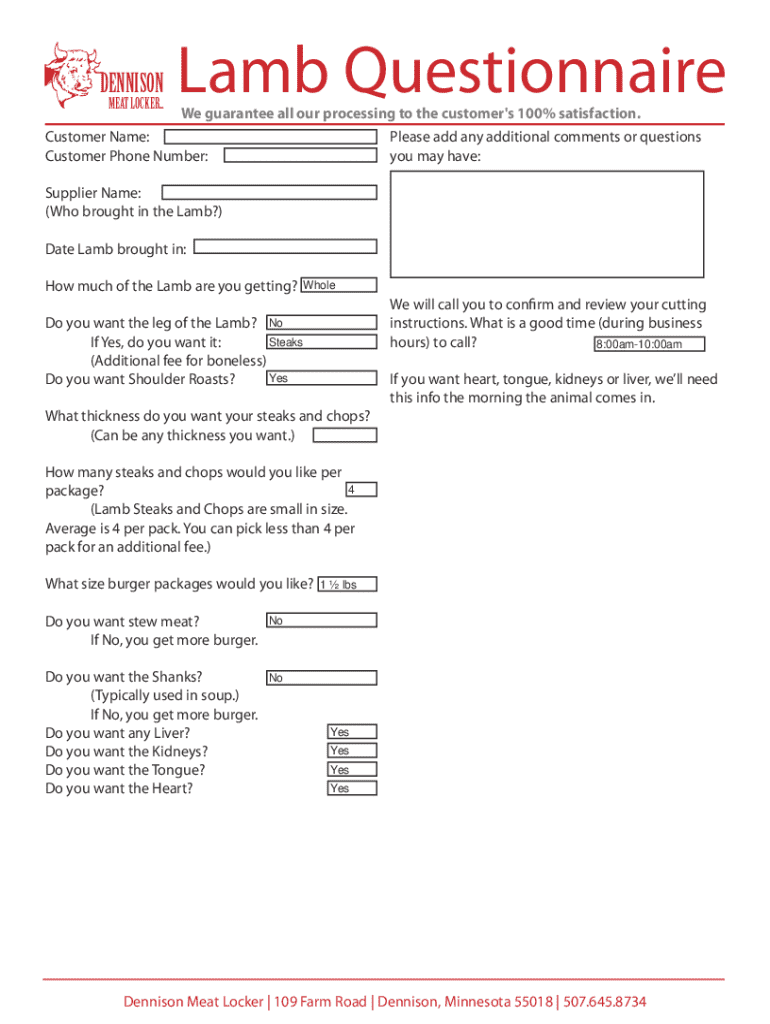 DENNISON MEAT LOCKER

Lamb Questionnaire

We guarantee all our processing to the customer's 100% satisfaction.

Customer Name:
Customer Phone Number:

Supplier Name:
(Who brought in the Lamb?)

Date Lamb brought in:

How much of the Lamb are you getting? Whole

Do you want the leg of the Lamb? No
If Yes, do you want it: Steaks
(Additional fee for boneless)
Do you want Shoulder Roasts? Yes

What thickness do you want your steaks and chops?
(Can be any thickness you want.)

How many steaks and chops would you like per package? 4
(Lamb Steaks and Chops are small in size. Average is 4 per pack. You can pick less than 4 per pack for an additional fee.)

What size burger packages would you like? 1 ½ lbs

Do you want stew meat? No
If No, you get more burger.

Do you want the Shanks? No
(Typically used in soup.)
If No, you get more burger.
Do you want any Liver? Yes
Do you want the Kidneys? Yes
Do you want the Tongue? Yes
Do you want the Heart? Yes

Please add any additional comments or questions you may have:

We will call you to confirm and review your cutting instructions. What is a good time (during business hours) to call? 8:00am-10:00am

If you want heart, tongue, kidneys or liver, we'll need this info the morning the animal comes in.

Dennison Meat Locker | 109 Farm Road | Dennison, Minnesota 55018 | 507.645.8734